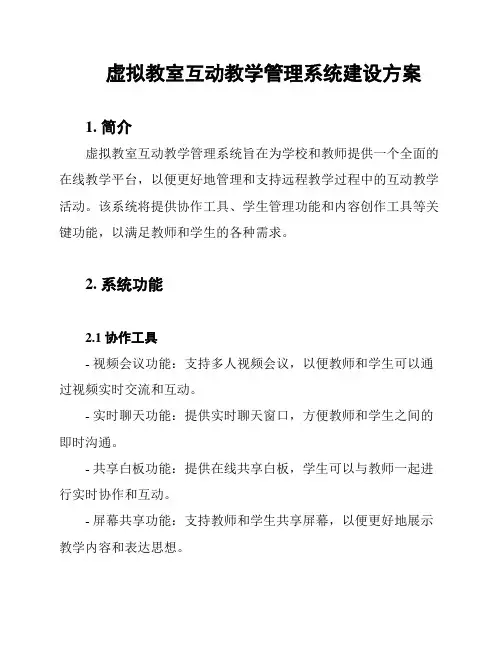 虚拟教室互动教学管理系统建设方案

1. 简介

虚拟教室互动教学管理系统旨在为学校和教师提供一个全面的在线教学平台，以便更好地管理和支持远程教学过程中的互动教学活动。该系统将提供协作工具、学生管理功能和内容创作工具等关键功能，以满足教师和学生的各种需求。

2. 系统功能

2.1 协作工具

- 视频会议功能：支持多人视频会议，以便教师和学生可以通过视频实时交流和互动。

- 实时聊天功能：提供实时聊天窗口，方便教师和学生之间的即时沟通。

- 共享白板功能：提供在线共享白板，学生可以与教师一起进行实时协作和互动。

- 屏幕共享功能：支持教师和学生共享屏幕，以便更好地展示教学内容和表达思想。